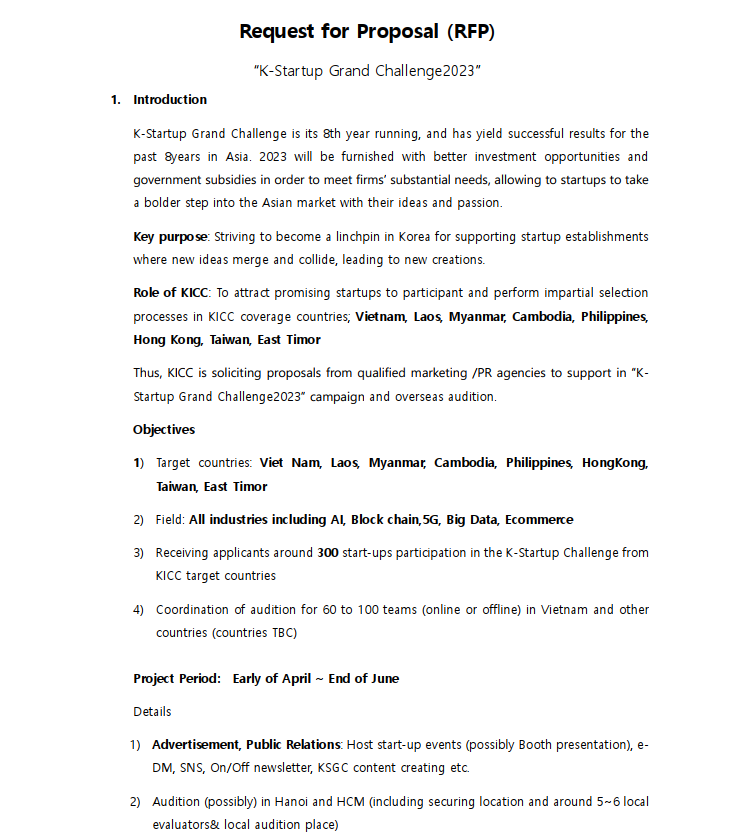 Request for Proposal (RFP)

"K-Startup Grand Challenge2023"

1. Introduction

K-Startup Grand Challenge is its 8th year running, and has yield successful results for the past 8years in Asia. 2023 will be furnished with better investment opportunities and government subsidies in order to meet firms' substantial needs, allowing to startups to take a bolder step into the Asian market with their ideas and passion.

Key purpose: Striving to become a linchpin in Korea for supporting startup establishments where new ideas merge and collide, leading to new creations.

Role of KICC: To attract promising startups to participant and perform impartial selection processes in KICC coverage countries; Vietnam, Laos, Myanmar, Cambodia, Philippines, Hong Kong, Taiwan, East Timor

Thus, KICC is soliciting proposals from qualified marketing /PR agencies to support in "K-Startup Grand Challenge2023" campaign and overseas audition.

Objectives

1) Target countries: Viet Nam, Laos, Myanmar, Cambodia, Philippines, HongKong, Taiwan, East Timor

2) Field: All industries including AI, Block chain,5G, Big Data, Ecommerce

3) Receiving applicants around 300 start-ups participation in the K-Startup Challenge from KICC target countries

4) Coordination of audition for 60 to 100 teams (online or offline) in Vietnam and other countries (countries TBC)

Project Period: Early of April ~ End of June

Details

1) Advertisement, Public Relations: Host start-up events (possibly Booth presentation), e-DM, SNS, On/Off newsletter, KSGC content creating etc.

2) Audition (possibly) in Hanoi and HCM (including securing location and around 5~6 local evaluators& local audition place)